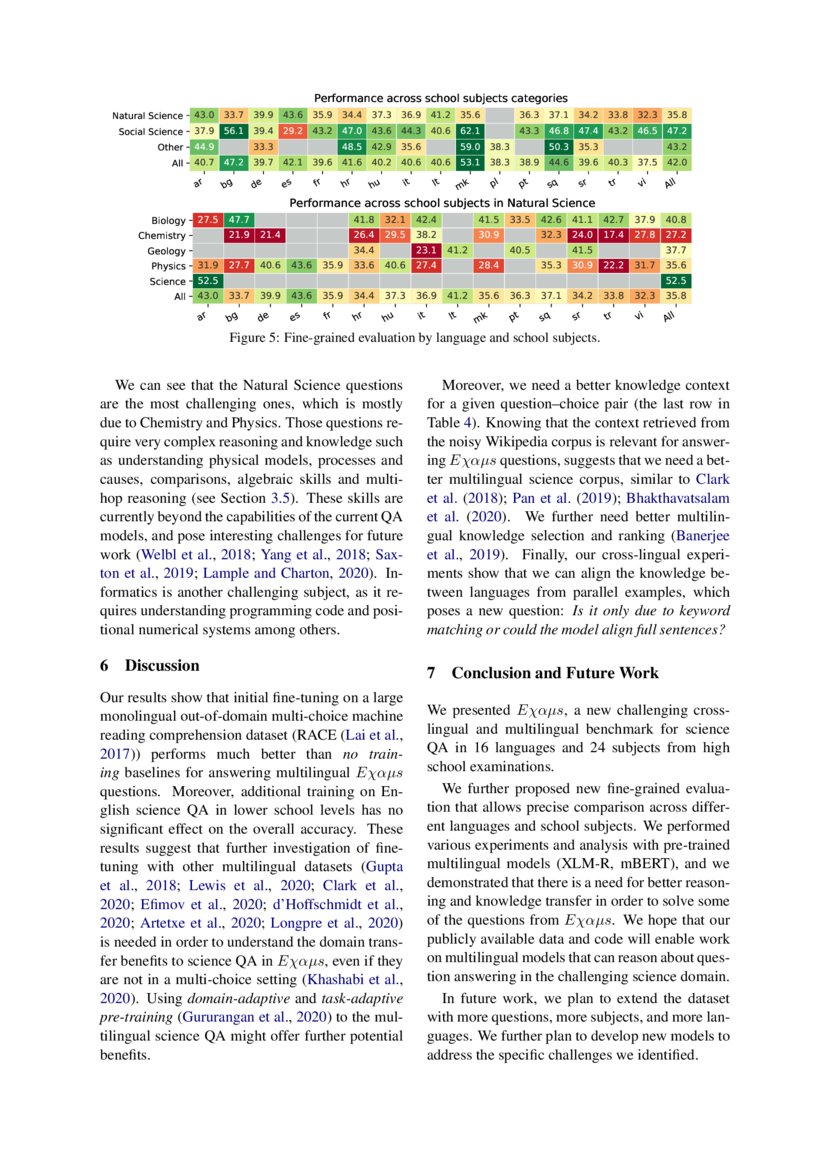 Performance across school subjects categories

| | ar | bg | de | es | fr | hr | hu | it | lt | mk | pl | pt | sq | sr | tr | vi | All |
|---|---|---|---|---|---|---|---|---|---|---|---|---|---|---|---|---|---|
| Natural Science | 43.0 | 33.7 | 39.9 | 43.6 | 35.9 | 34.4 | 37.3 | 36.9 | 41.2 | 35.6 | | 36.3 | 37.1 | 34.2 | 33.8 | 32.3 | 35.8 |
| Social Science | 37.9 | 56.1 | 39.4 | 29.2 | 43.2 | 47.0 | 43.6 | 44.3 | 40.6 | 62.1 | | 43.3 | 46.8 | 47.4 | 43.2 | 46.5 | 47.2 |
| Other | 44.9 | | 33.3 | | | 48.5 | 42.9 | 35.6 | | 59.0 | 38.3 | | 50.3 | 35.3 | | | 43.2 |
| All | 40.7 | 47.2 | 39.7 | 42.1 | 39.6 | 41.6 | 40.2 | 40.6 | 40.6 | 53.1 | 38.3 | 38.9 | 44.6 | 39.6 | 40.3 | 37.5 | 42.0 |

Performance across school subjects in Natural Science

| | ar | bg | de | es | fr | hr | hu | it | lt | mk | pt | sq | sr | tr | vi | All |
|---|---|---|---|---|---|---|---|---|---|---|---|---|---|---|---|---|
| Biology | 27.5 | 47.7 | | | | 41.8 | 32.1 | 42.4 | | 41.5 | 33.5 | 42.6 | 41.1 | 42.7 | 37.9 | 40.8 |
| Chemistry | | 21.9 | 21.4 | | | 26.4 | 29.5 | 38.2 | | 30.9 | | 32.3 | 24.0 | 17.4 | 27.8 | 27.2 |
| Geology | | | | | | 34.4 | | 23.1 | 41.2 | | 40.5 | | 41.5 | | | 37.7 |
| Physics | 31.9 | 27.7 | 40.6 | 43.6 | 35.9 | 33.6 | 40.6 | 27.4 | | 28.4 | | 35.3 | 30.9 | 22.2 | 31.7 | 35.6 |
| Science | 52.5 | | | | | | | | | | | | | | | 52.5 |
| All | 43.0 | 33.7 | 39.9 | 43.6 | 35.9 | 34.4 | 37.3 | 36.9 | 41.2 | 35.6 | 36.3 | 37.1 | 34.2 | 33.8 | 32.3 | 35.8 |

Figure 5: Fine-grained evaluation by language and school subjects.

We can see that the Natural Science questions are the most challenging ones, which is mostly due to Chemistry and Physics. Those questions require very complex reasoning and knowledge such as understanding physical models, processes and causes, comparisons, algebraic skills and multi-hop reasoning (see Section 3.5). These skills are currently beyond the capabilities of the current QA models, and pose interesting challenges for future work (Welbl et al., 2018; Yang et al., 2018; Saxton et al., 2019; Lample and Charton, 2020). Informatics is another challenging subject, as it requires understanding programming code and positional numerical systems among others.

6 Discussion

Our results show that initial fine-tuning on a large monolingual out-of-domain multi-choice machine reading comprehension dataset (RACE (Lai et al., 2017)) performs much better than no training baselines for answering multilingual $E\chi\alpha\mu s$ questions. Moreover, additional training on English science QA in lower school levels has no significant effect on the overall accuracy. These results suggest that further investigation of fine-tuning with other multilingual datasets (Gupta et al., 2018; Lewis et al., 2020; Clark et al., 2020; Efimov et al., 2020; d'Hoffschmidt et al., 2020; Artetxe et al., 2020; Longpre et al., 2020) is needed in order to understand the domain transfer benefits to science QA in $E\chi\alpha\mu s$, even if they are not in a multi-choice setting (Khashabi et al., 2020). Using domain-adaptive and task-adaptive pre-training (Gururangan et al., 2020) to the multilingual science QA might offer further potential benefits.

Moreover, we need a better knowledge context for a given question–choice pair (the last row in Table 4). Knowing that the context retrieved from the noisy Wikipedia corpus is relevant for answering $E\chi\alpha\mu s$ questions, suggests that we need a better multilingual science corpus, similar to Clark et al. (2018); Pan et al. (2019); Bhakthavatsalam et al. (2020). We further need better multilingual knowledge selection and ranking (Banerjee et al., 2019). Finally, our cross-lingual experiments show that we can align the knowledge between languages from parallel examples, which poses a new question: Is it only due to keyword matching or could the model align full sentences?

7 Conclusion and Future Work

We presented $E\chi\alpha\mu s$, a new challenging cross-lingual and multilingual benchmark for science QA in 16 languages and 24 subjects from high school examinations.

We further proposed new fine-grained evaluation that allows precise comparison across different languages and school subjects. We performed various experiments and analysis with pre-trained multilingual models (XLM-R, mBERT), and we demonstrated that there is a need for better reasoning and knowledge transfer in order to solve some of the questions from $E\chi\alpha\mu s$. We hope that our publicly available data and code will enable work on multilingual models that can reason about question answering in the challenging science domain.

In future work, we plan to extend the dataset with more questions, more subjects, and more languages. We further plan to develop new models to address the specific challenges we identified.